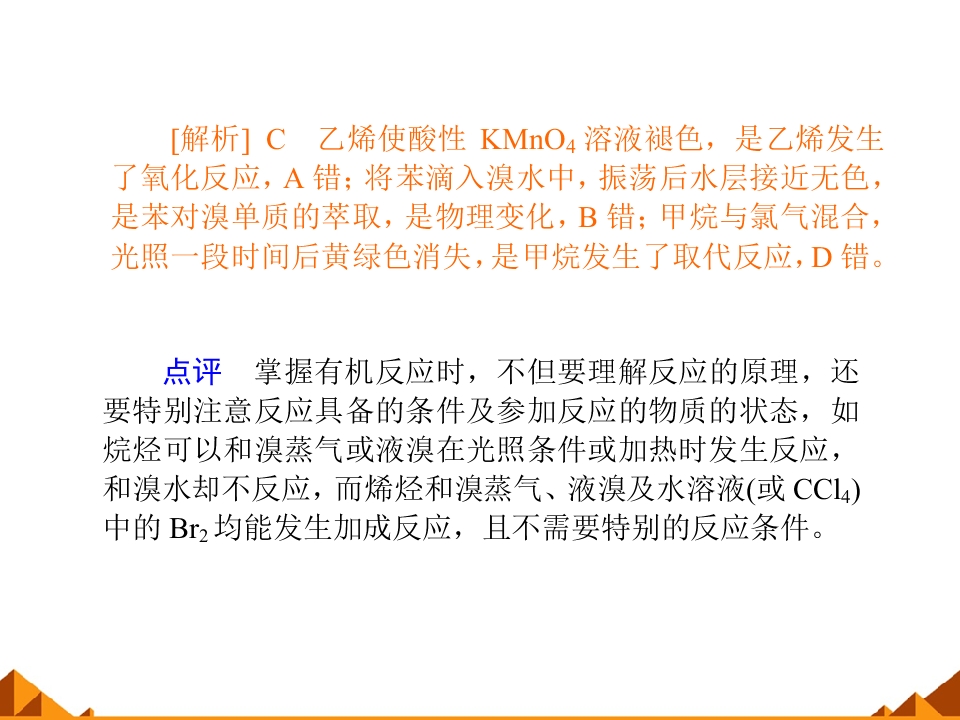 [解析] C 乙烯使酸性$KMnO_4$溶液褪色，是乙烯发生了氧化反应，A错；将苯滴入溴水中，振荡后水层接近无色，是苯对溴单质的萃取，是物理变化，B错；甲烷与氯气混合，光照一段时间后黄绿色消失，是甲烷发生了取代反应，D错。

点评 掌握有机反应时，不但要理解反应的原理，还要特别注意反应具备的条件及参加反应的物质的状态，如烷烃可以和溴蒸气或液溴在光照条件或加热时发生反应，和溴水却不反应，而烯烃和溴蒸气、液溴及水溶液(或$CCl_4$)中的$Br_2$均能发生加成反应，且不需要特别的反应条件。